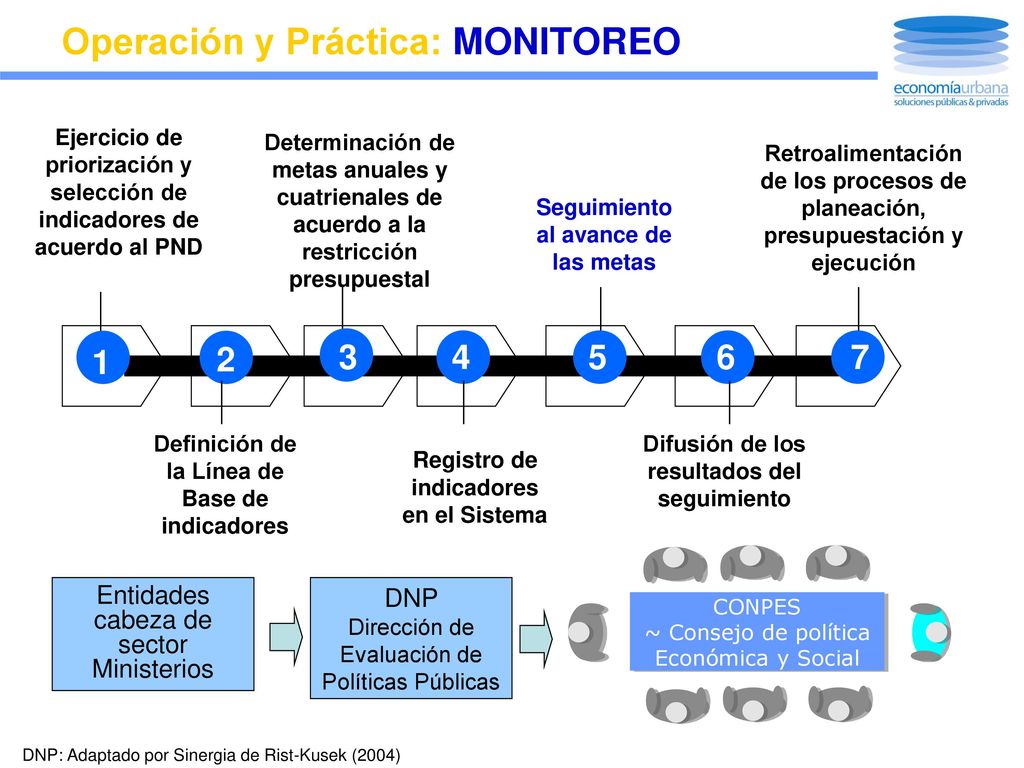 Operación y Práctica: MONITOREO

economíaurbana
soluciones públicas & privadas

Ejercicio de priorización y selección de indicadores de acuerdo al PND

Determinación de metas anuales y cuatrienales de acuerdo a la restricción presupuestal

Seguimiento al avance de las metas

Retroalimentación de los procesos de planeación, presupuestación y ejecución

1

2

3

4

5

6

7

Definición de la Línea de Base de indicadores

Registro de indicadores en el Sistema

Difusión de los resultados del seguimiento

Entidades cabeza de sector Ministerios

DNP
Dirección de Evaluación de Políticas Públicas

CONPES
~ Consejo de política Económica y Social

DNP: Adaptado por Sinergia de Rist-Kusek (2004)